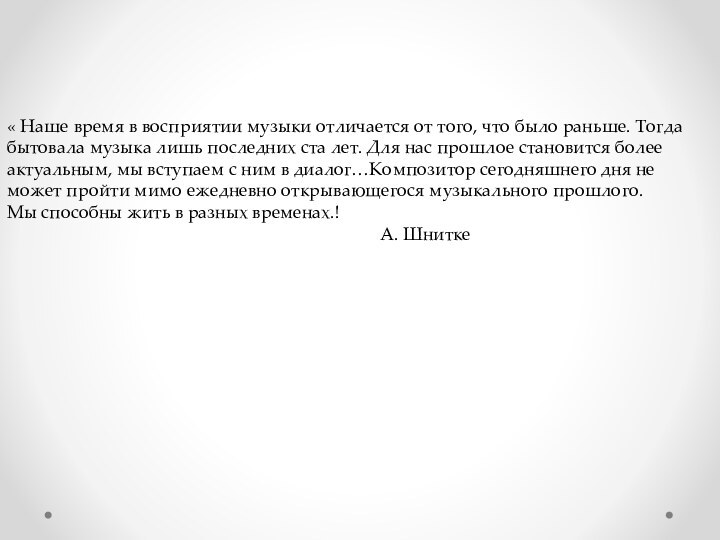 « Наше время в восприятии музыки отличается от того, что было раньше. Тогда бытовала музыка лишь последних ста лет. Для нас прошлое становится более актуальным, мы вступаем с ним в диалог…Композитор сегодняшнего дня не может пройти мимо ежедневно открывающегося музыкального прошлого.
Мы способны жить в разных временах.!
А. Шнитке